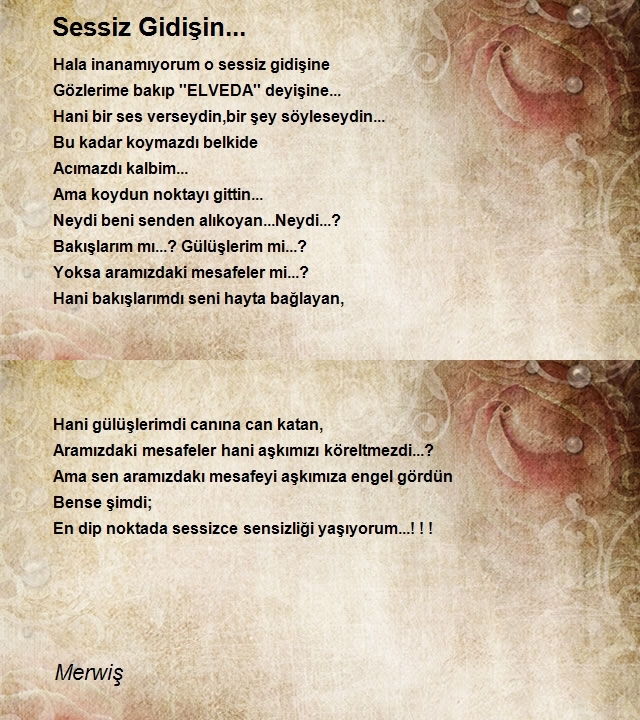 Sessiz Gidişin...

Hala inanamıyorum o sessiz gidişine
Gözlerime bakıp "ELVEDA" deyişine...
Hani bir ses verseydin,bir şey söyleseydin...
Bu kadar koymazdı belkide
Acımazdı kalbim...
Ama koydun noktayı gittin...
Neydi beni senden alıkoyan...Neydi...?
Bakışlarım mı...? Gülüşlerim mi...?
Yoksa aramızdaki mesafeler mi...?
Hani bakışlarımdı seni hayta bağlayan,

Hani gülüşlerimdi canına can katan,
Aramızdaki mesafeler hani aşkımızı köreltmezdi...?
Ama sen aramızdakı mesafeyi aşkımıza engel gördün
Bense şimdi;
En dip noktada sessizce sensizliği yaşıyorum...! ! !

Merwiş